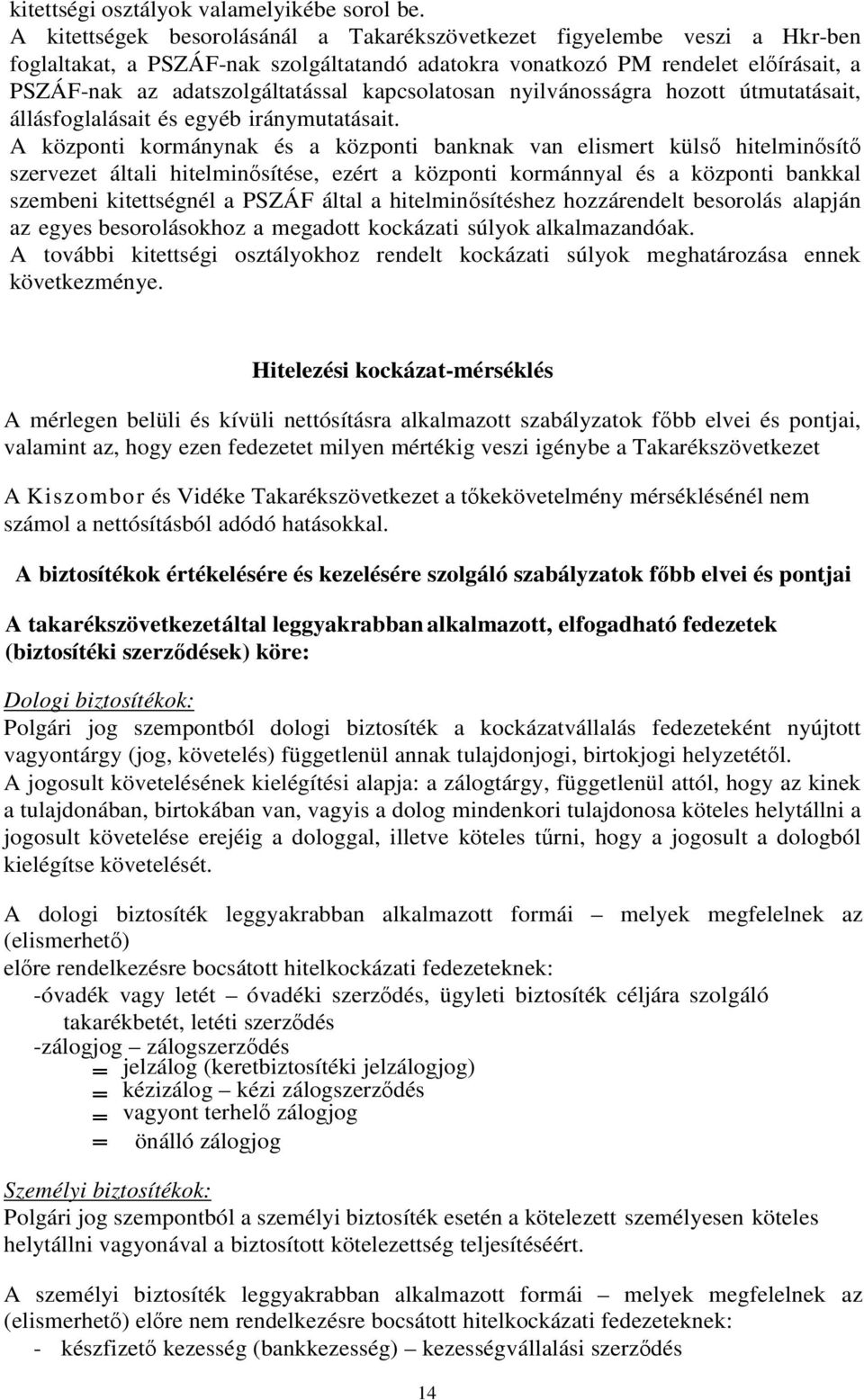 kitettségi osztályok valamelyikébe sorol be.
A kitettségek besorolásánál a Takarékszövetkezet figyelembe veszi a Hkr-ben foglaltakat, a PSZÁF-nak szolgáltatandó adatokra vonatkozó PM rendelet előírásait, a PSZÁF-nak az adatszolgáltatással kapcsolatosan nyilvánosságra hozott útmutatásait, állásfoglalásait és egyéb iránymutatásait.
A központi kormánynak és a központi banknak van elismert külső hitelminősítő szervezet általi hitelminősítése, ezért a központi kormánnyal és a központi bankkal szembeni kitettségnél a PSZÁF által a hitelminősítéshez hozzárendelt besorolás alapján az egyes besorolásokhoz a megadott kockázati súlyok alkalmazandóak.
A további kitettségi osztályokhoz rendelt kockázati súlyok meghatározása ennek következménye.

Hitelezési kockázat-mérséklés

A mérlegen belüli és kívüli nettósításra alkalmazott szabályzatok főbb elvei és pontjai, valamint az, hogy ezen fedezetet milyen mértékig veszi igénybe a Takarékszövetkezet

A Kiszombor és Vidéke Takarékszövetkezet a tőkekövetelmény mérséklésénél nem számol a nettósításból adódó hatásokkal.

A biztosítékok értékelésére és kezelésére szolgáló szabályzatok főbb elvei és pontjai

A takarékszövetkezetáltal leggyakrabban alkalmazott, elfogadható fedezetek (biztosítéki szerződések) köre:

Dologi biztosítékok:
Polgári jog szempontból dologi biztosíték a kockázatvállalás fedezeteként nyújtott vagyontárgy (jog, követelés) függetlenül annak tulajdonjogi, birtokjogi helyzetétől.
A jogosult követelésének kielégítési alapja: a zálogtárgy, függetlenül attól, hogy az kinek a tulajdonában, birtokában van, vagyis a dolog mindenkori tulajdonosa köteles helytállni a jogosult követelése erejéig a dologgal, illetve köteles tűrni, hogy a jogosult a dologból kielégítse követelését.

A dologi biztosíték leggyakrabban alkalmazott formái – melyek megfelelnek az (elismerhető)
előre rendelkezésre bocsátott hitelkockázati fedezeteknek:
-óvadék vagy letét – óvadéki szerződés, ügyleti biztosíték céljára szolgáló takarékbetét, letéti szerződés
-zálogjog – zálogszerződés
= jelzálog (keretbiztosítéki jelzálogjog)
= kézizálog – kézi zálogszerződés
= vagyont terhelő zálogjog
= önálló zálogjog

Személyi biztosítékok:
Polgári jog szempontból a személyi biztosíték esetén a kötelezett személyesen köteles helytállni vagyonával a biztosított kötelezettség teljesítéséért.

A személyi biztosíték leggyakrabban alkalmazott formái – melyek megfelelnek az (elismerhető) előre nem rendelkezésre bocsátott hitelkockázati fedezeteknek:
- készfizető kezesség (bankkezesség) – kezességvállalási szerződés

14